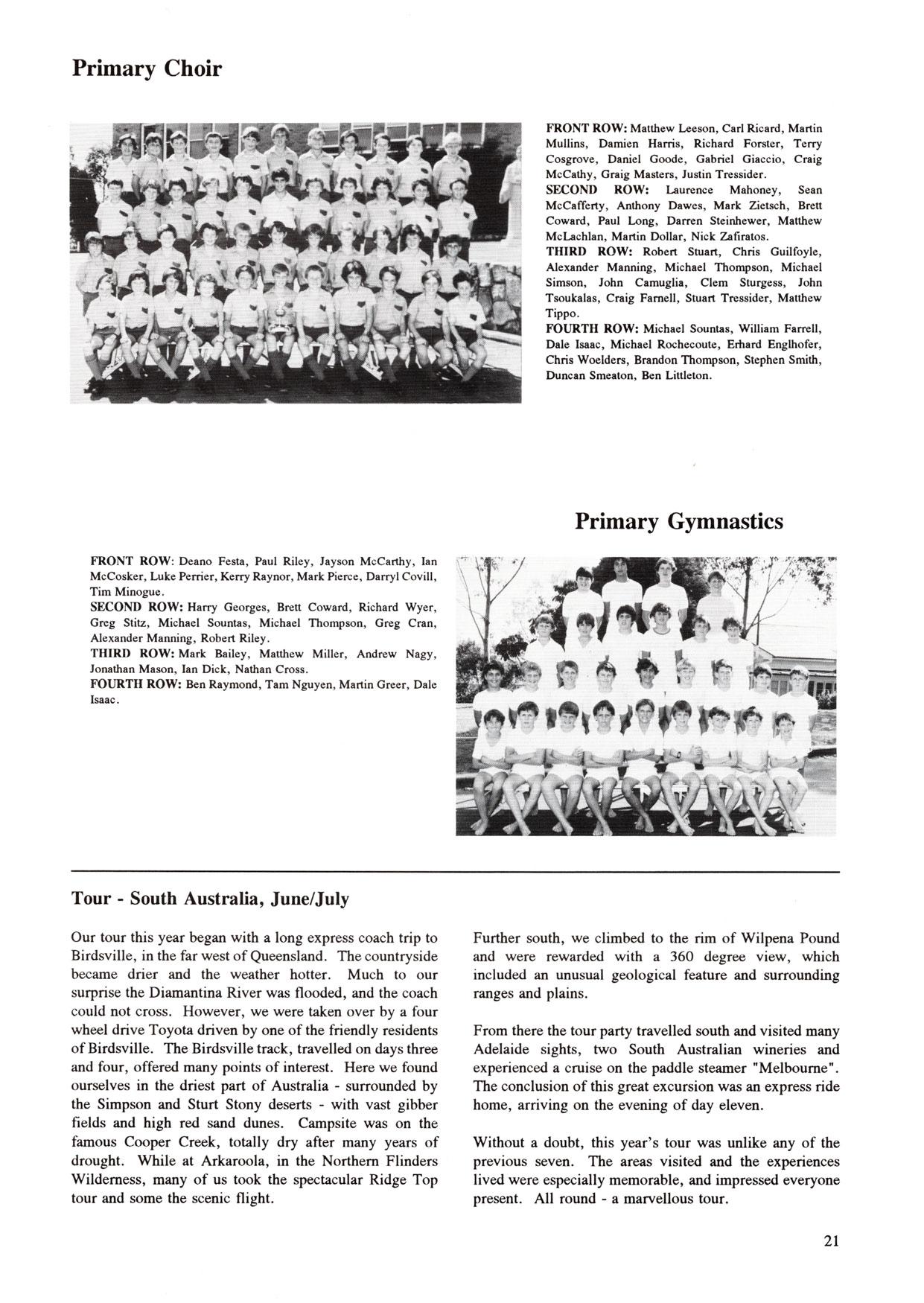 Primary Choir

FRONT ROW: Matthew Leeson, Carl Ricard, Martin Mullins, Damien Harris, Richard Forster, Terry Cosgrove, Daniel Goode, Gabriel Giaccio, Craig McCathy, Graig Masters, Justin Tressider.
SECOND ROW: Laurence Mahoney, Sean McCafferty, Anthony Dawes, Mark Zietsch, Brett Coward, Paul Long, Darren Steinhewer, Matthew McLachlan, Martin Dollar, Nick Zafiratos.
THIRD ROW: Robert Stuart, Chris Guilfoyle, Alexander Manning, Michael Thompson, Michael Simson, John Camuglia, Clem Sturgess, John Tsoukalas, Craig Farnell, Stuart Tressider, Matthew Tippo.
FOURTH ROW: Michael Sountas, William Farrell, Dale Isaac, Michael Rochecoute, Erhard Englhofer, Chris Woelders, Brandon Thompson, Stephen Smith, Duncan Smeaton, Ben Littleton.

Primary Gymnastics

FRONT ROW: Deano Festa, Paul Riley, Jayson McCarthy, Ian McCosker, Luke Perrier, Kerry Raynor, Mark Pierce, Darryl Covill, Tim Minogue.
SECOND ROW: Harry Georges, Brett Coward, Richard Wyer, Greg Stitz, Michael Sountas, Michael Thompson, Greg Cran, Alexander Manning, Robert Riley.
THIRD ROW: Mark Bailey, Matthew Miller, Andrew Nagy, Jonathan Mason, Ian Dick, Nathan Cross.
FOURTH ROW: Ben Raymond, Tam Nguyen, Martin Greer, Dale Isaac.

Tour - South Australia, June/July

Our tour this year began with a long express coach trip to Birdsville, in the far west of Queensland. The countryside became drier and the weather hotter. Much to our surprise the Diamantina River was flooded, and the coach could not cross. However, we were taken over by a four wheel drive Toyota driven by one of the friendly residents of Birdsville. The Birdsville track, travelled on days three and four, offered many points of interest. Here we found ourselves in the driest part of Australia - surrounded by the Simpson and Sturt Stony deserts - with vast gibber fields and high red sand dunes. Campsite was on the famous Cooper Creek, totally dry after many years of drought. While at Arkaroola, in the Northern Flinders Wilderness, many of us took the spectacular Ridge Top tour and some the scenic flight.

Further south, we climbed to the rim of Wilpena Pound and were rewarded with a 360 degree view, which included an unusual geological feature and surrounding ranges and plains.

From there the tour party travelled south and visited many Adelaide sights, two South Australian wineries and experienced a cruise on the paddle steamer "Melbourne". The conclusion of this great excursion was an express ride home, arriving on the evening of day eleven.

Without a doubt, this year's tour was unlike any of the previous seven. The areas visited and the experiences lived were especially memorable, and impressed everyone present. All round - a marvellous tour.

21